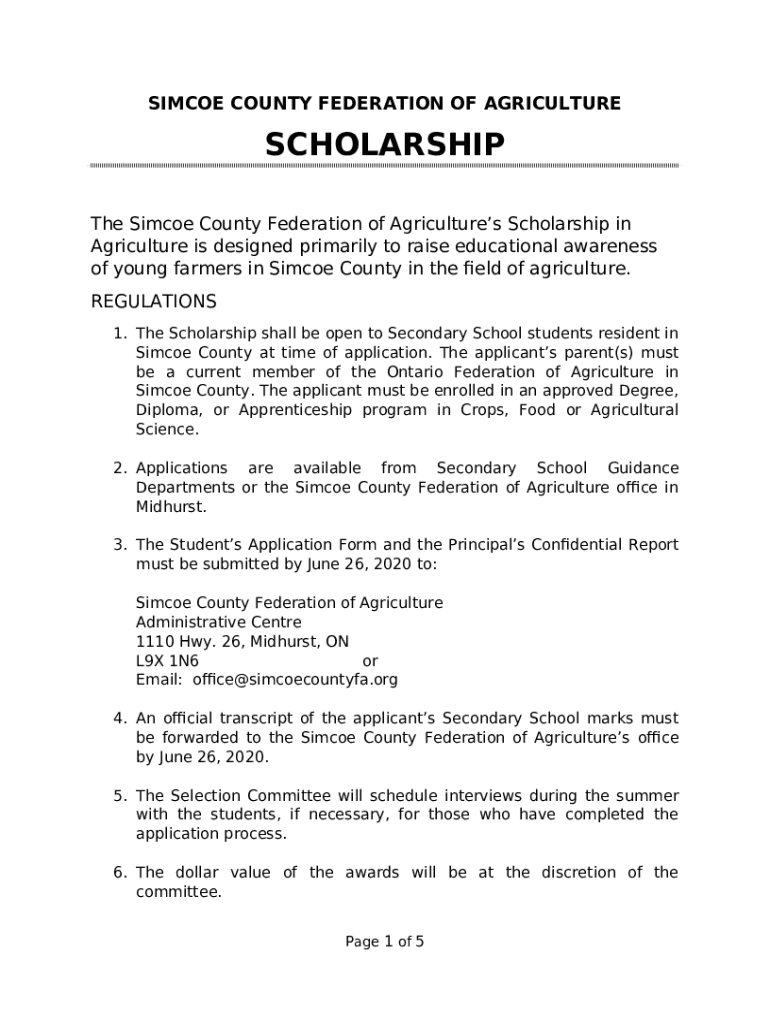 SIMCOE COUNTY FEDERATION OF AGRICULTURE

SCHOLARSHIP

The Simcoe County Federation of Agriculture's Scholarship in Agriculture is designed primarily to raise educational awareness of young farmers in Simcoe County in the field of agriculture.

REGULATIONS

1. The Scholarship shall be open to Secondary School students resident in Simcoe County at time of application. The applicant's parent(s) must be a current member of the Ontario Federation of Agriculture in Simcoe County. The applicant must be enrolled in an approved Degree, Diploma, or Apprenticeship program in Crops, Food or Agricultural Science.

2. Applications are available from Secondary School Guidance Departments or the Simcoe County Federation of Agriculture office in Midhurst.

3. The Student's Application Form and the Principal's Confidential Report must be submitted by June 26, 2020 to:

Simcoe County Federation of Agriculture
Administrative Centre
1110 Hwy. 26, Midhurst, ON
L9X 1N6 or
Email: office@simcoecountyfa.org

4. An official transcript of the applicant's Secondary School marks must be forwarded to the Simcoe County Federation of Agriculture's office by June 26, 2020.

5. The Selection Committee will schedule interviews during the summer with the students, if necessary, for those who have completed the application process.

6. The dollar value of the awards will be at the discretion of the committee.

Page 1 of 5